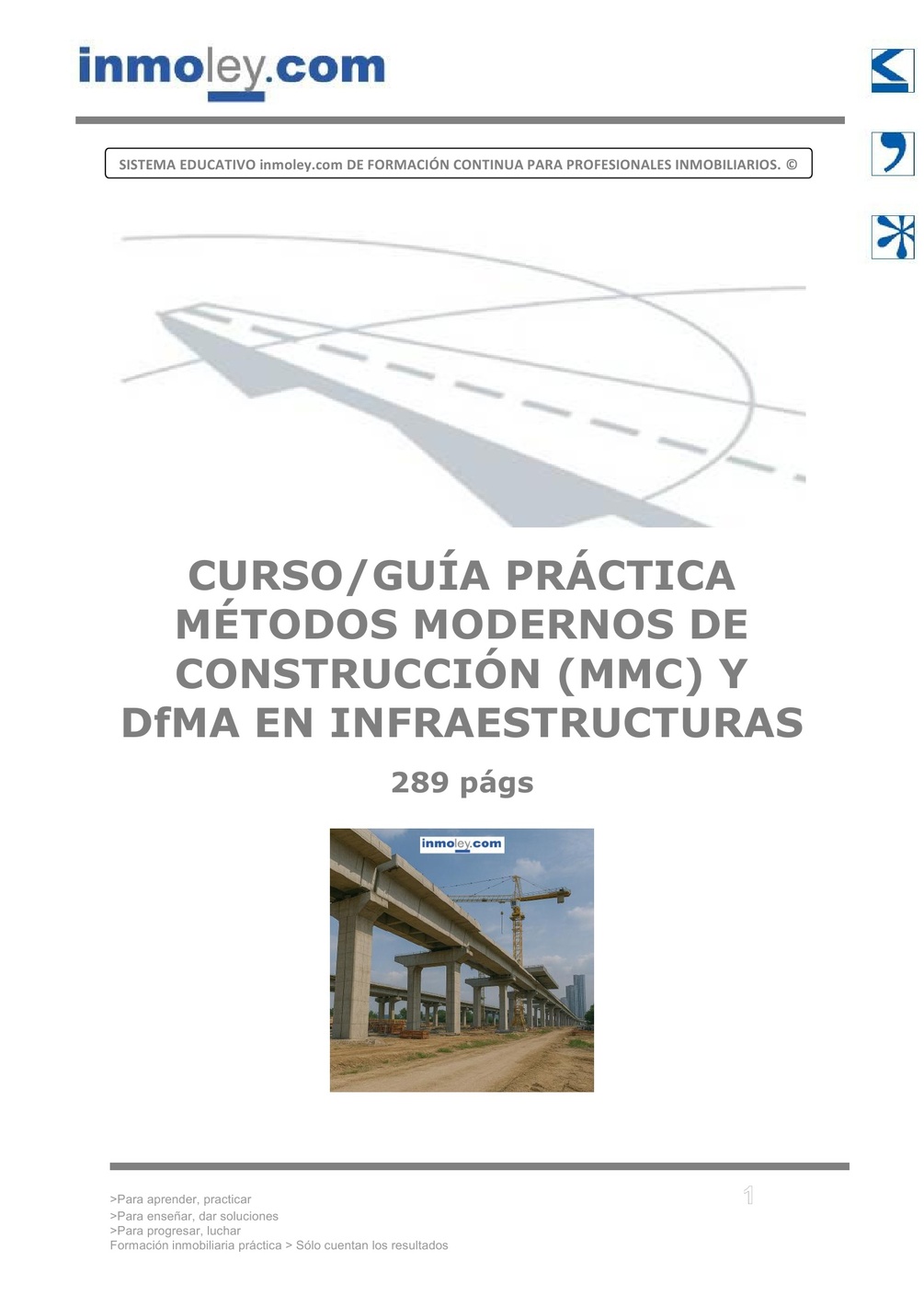 inmoley.com

SISTEMA EDUCATIVO inmoley.com DE FORMACIÓN CONTINUA PARA PROFESIONALES INMOBILIARIOS. ©

CURSO/GUÍA PRÁCTICA MÉTODOS MODERNOS DE CONSTRUCCIÓN (MMC) Y DfMA EN INFRAESTRUCTURAS

289 págs

inmoley.com

>Para aprender, practicar
>Para enseñar, dar soluciones
>Para progresar, luchar
Formación inmobiliaria práctica > Sólo cuentan los resultados

1